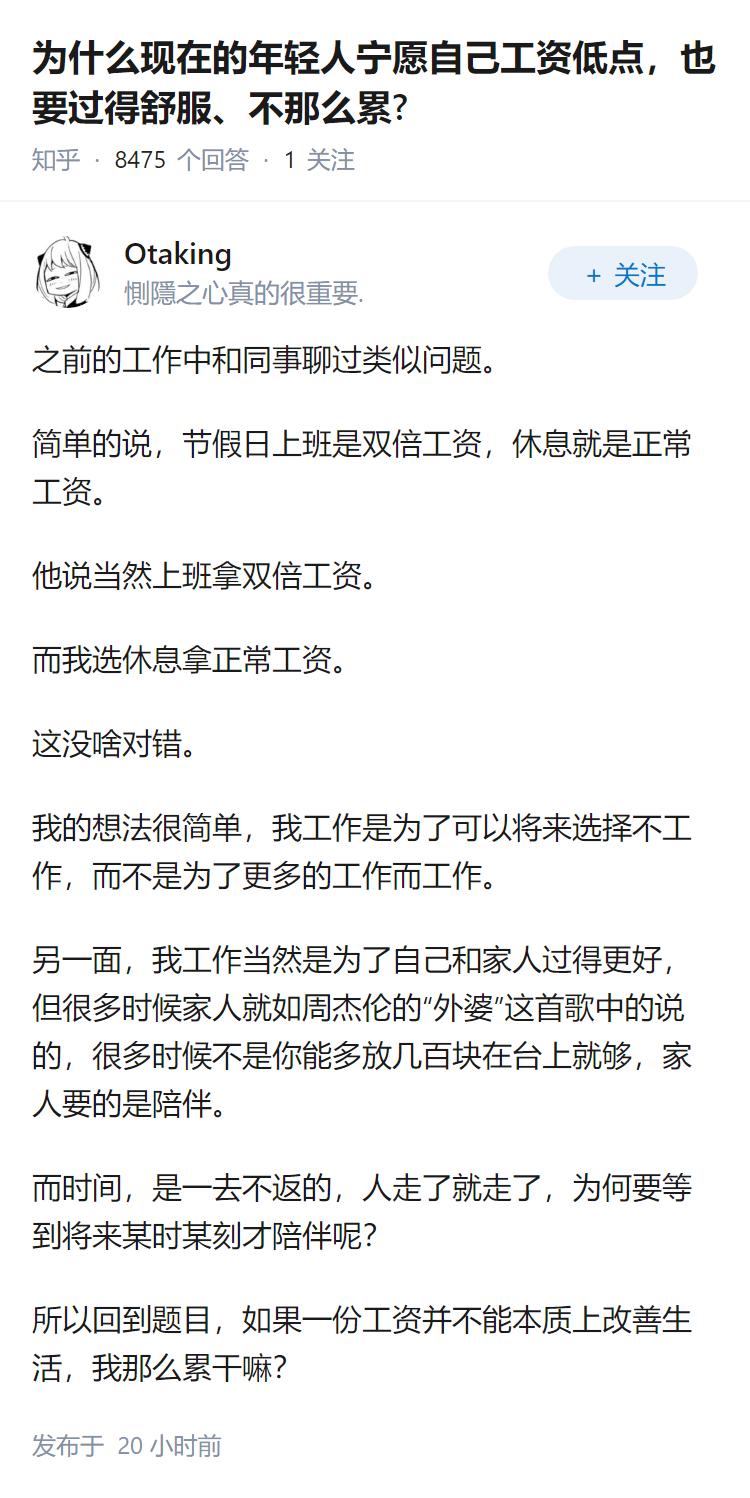 为什么现在的年轻人宁愿自己工资低点，也要过得舒服、不那么累？

知乎 · 8475 个回答 · 1 关注

Otaking
恻隐之心真的很重要.

+ 关注

之前的工作中和同事聊过类似问题。

简单的说，节假日上班是双倍工资，休息就是正常工资。

他说当然上班拿双倍工资。

而我选休息拿正常工资。

这没啥对错。

我的想法很简单，我工作是为了可以将来选择不工作，而不是为了更多的工作而工作。

另一面，我工作当然是为了自己和家人过得更好，但很多时候家人就如周杰伦的“外婆”这首歌中的说的，很多时候不是你能多放几百块在台上就够，家人要的是陪伴。

而时间，是一去不返的，人走了就走了，为何要等到将来某时某刻才陪伴呢？

所以回到题目，如果一份工资并不能本质上改善生活，我那么累干嘛？

发布于 20 小时前